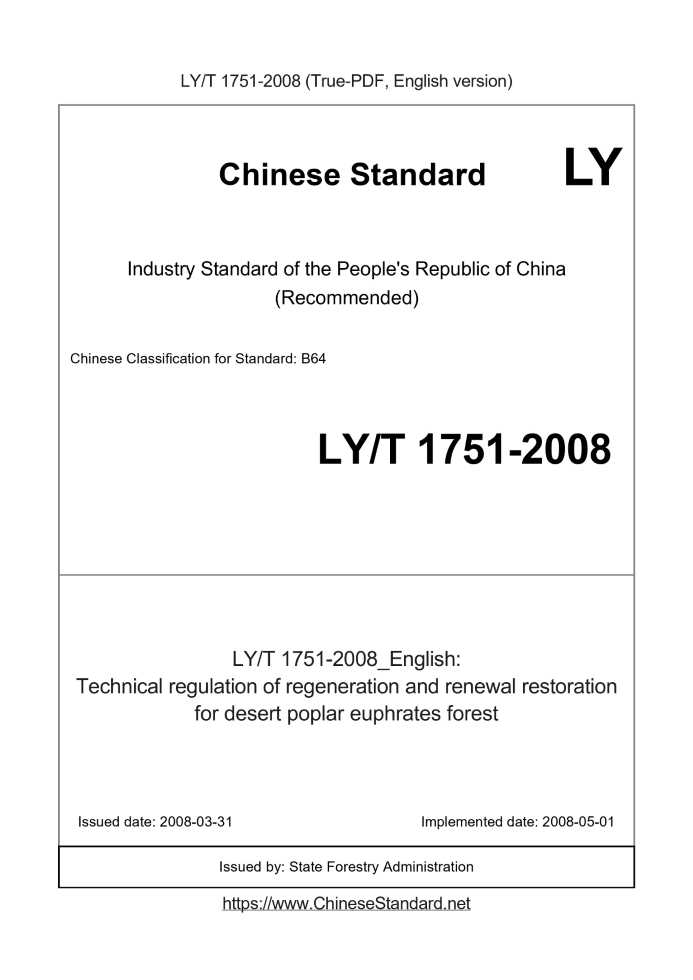 LY/T 1751-2008 (True-PDF, English version)

Chinese Standard

LY

Industry Standard of the People's Republic of China
(Recommended)

Chinese Classification for Standard: B64

LY/T 1751-2008

LY/T 1751-2008_English:
Technical regulation of regeneration and renewal restoration for desert poplar euphrates forest

Issued date: 2008-03-31

Implemented date: 2008-05-01

Issued by: State Forestry Administration

https://www.ChineseStandard.net